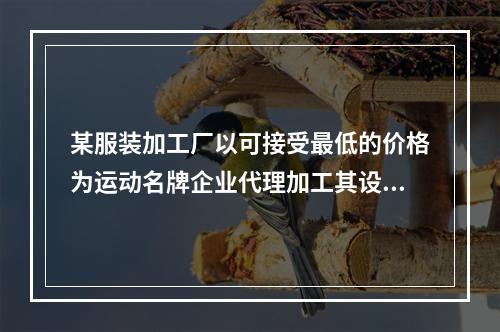 某服装加工厂以可接受最低的价格为运动名牌企业代理加工其设...